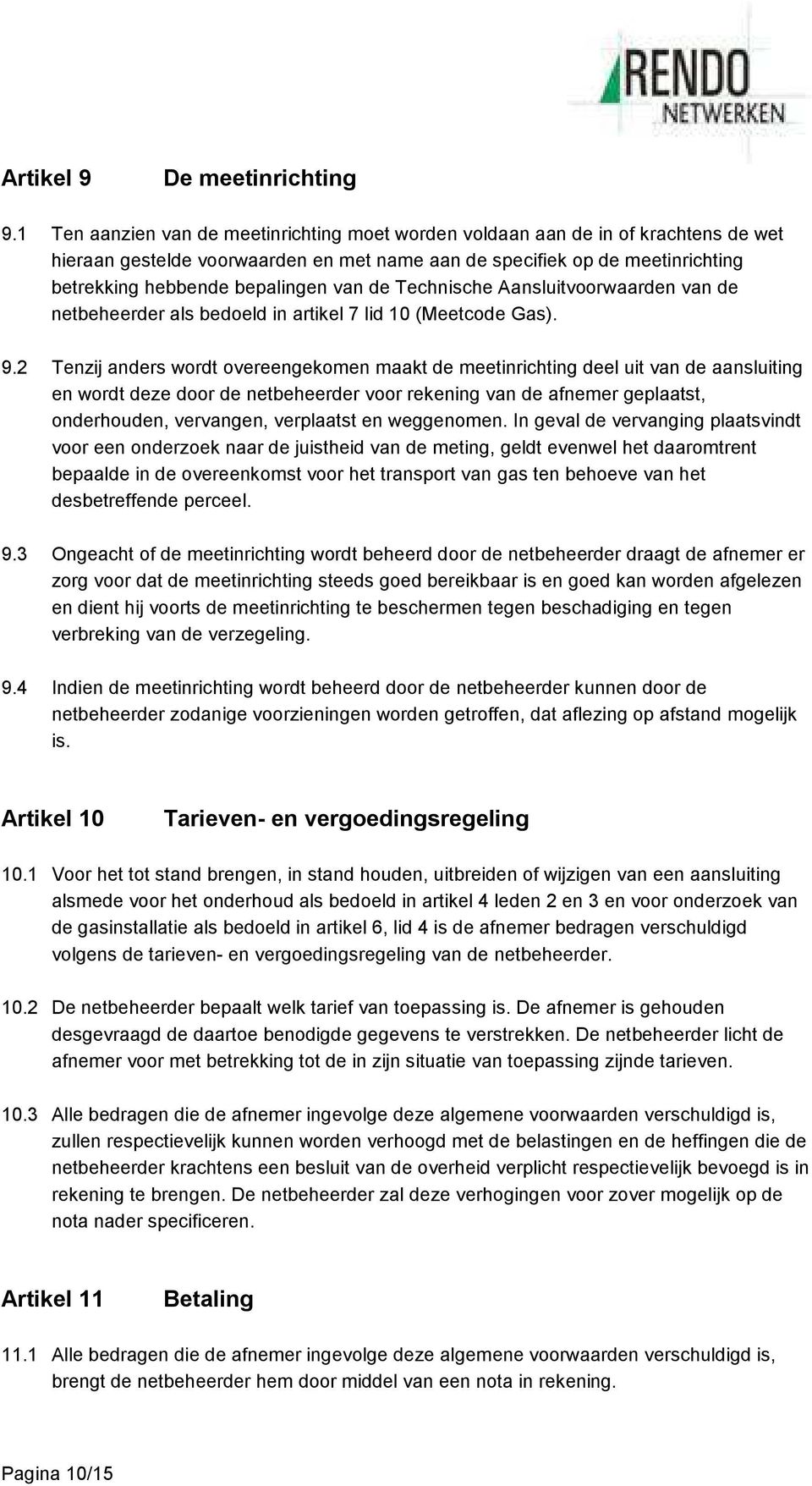 RENDO
NETWERKEN

Artikel 9 De meetinrichting

9.1 Ten aanzien van de meetinrichting moet worden voldaan aan de in of krachtens de wet hieraan gestelde voorwaarden en met name aan de specifiek op de meetinrichting betrekking hebbende bepalingen van de Technische Aansluitvoorwaarden van de netbeheerder als bedoeld in artikel 7 lid 10 (Meetcode Gas).

9.2 Tenzij anders wordt overeengekomen maakt de meetinrichting deel uit van de aansluiting en wordt deze door de netbeheerder voor rekening van de afnemer geplaatst, onderhouden, vervangen, verplaatst en weggenomen. In geval de vervanging plaatsvindt voor een onderzoek naar de juistheid van de meting, geldt evenwel het daaromtrent bepaalde in de overeenkomst voor het transport van gas ten behoeve van het desbetreffende perceel.

9.3 Ongeacht of de meetinrichting wordt beheerd door de netbeheerder draagt de afnemer er zorg voor dat de meetinrichting steeds goed bereikbaar is en goed kan worden afgelezen en dient hij voorts de meetinrichting te beschermen tegen beschadiging en tegen verbreking van de verzegeling.

9.4 Indien de meetinrichting wordt beheerd door de netbeheerder kunnen door de netbeheerder zodanige voorzieningen worden getroffen, dat aflezing op afstand mogelijk is.

Artikel 10 Tarieven- en vergoedingsregeling

10.1 Voor het tot stand brengen, in stand houden, uitbreiden of wijzigen van een aansluiting alsmede voor het onderhoud als bedoeld in artikel 4 leden 2 en 3 en voor onderzoek van de gasinstallatie als bedoeld in artikel 6, lid 4 is de afnemer bedragen verschuldigd volgens de tarieven- en vergoedingsregeling van de netbeheerder.

10.2 De netbeheerder bepaalt welk tarief van toepassing is. De afnemer is gehouden desgevraagd de daartoe benodigde gegevens te verstrekken. De netbeheerder licht de afnemer voor met betrekking tot de in zijn situatie van toepassing zijnde tarieven.

10.3 Alle bedragen die de afnemer ingevolge deze algemene voorwaarden verschuldigd is, zullen respectievelijk kunnen worden verhoogd met de belastingen en de heffingen die de netbeheerder krachtens een besluit van de overheid verplicht respectievelijk bevoegd is in rekening te brengen. De netbeheerder zal deze verhogingen voor zover mogelijk op de nota nader specificeren.

Artikel 11 Betaling

11.1 Alle bedragen die de afnemer ingevolge deze algemene voorwaarden verschuldigd is, brengt de netbeheerder hem door middel van een nota in rekening.

Pagina 10/15